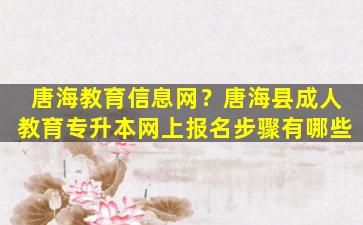 唐海教育信息网？唐海县成人教育专升本网上报名步骤有哪些